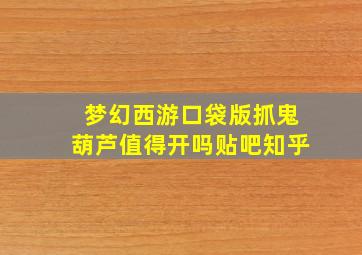 梦幻西游口袋版抓鬼葫芦值得开吗贴吧知乎